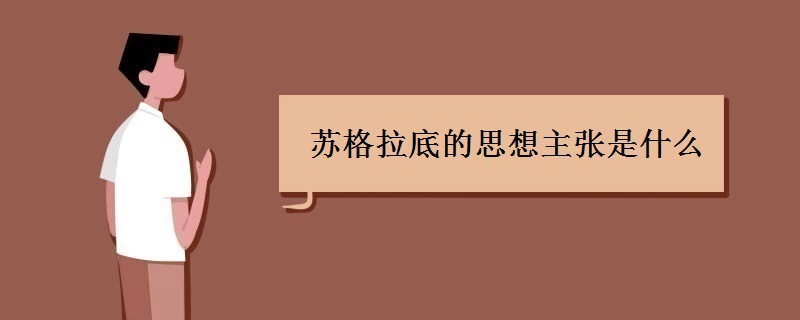 苏格拉底的思想主张是什么